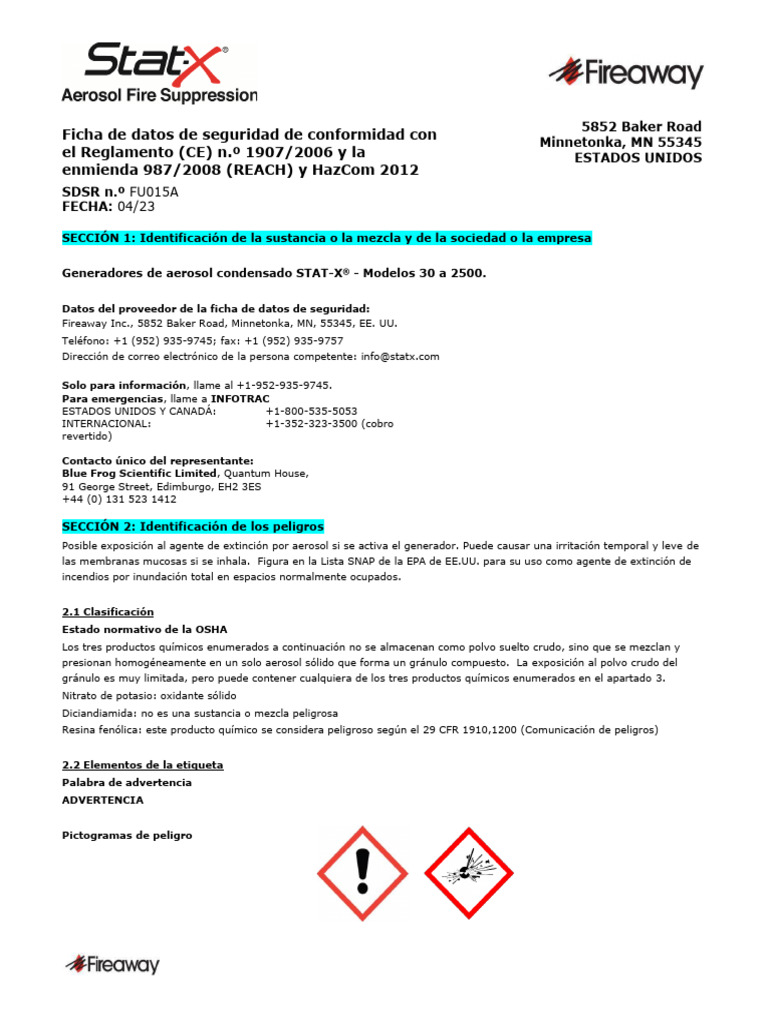 Stat-X®
Aerosol Fire Suppression

Fireaway

Ficha de datos de seguridad de conformidad con el Reglamento (CE) n.º 1907/2006 y la enmienda 987/2008 (REACH) y HazCom 2012

5852 Baker Road
Minnetonka, MN 55345
ESTADOS UNIDOS

SDSR n.º FU015A
FECHA: 04/23

SECCIÓN 1: Identificación de la sustancia o la mezcla y de la sociedad o la empresa

Generadores de aerosol condensado STAT-X® - Modelos 30 a 2500.

Datos del proveedor de la ficha de datos de seguridad:
Fireaway Inc., 5852 Baker Road, Minnetonka, MN, 55345, EE. UU.
Teléfono: +1 (952) 935-9745; fax: +1 (952) 935-9757
Dirección de correo electrónico de la persona competente: info@statx.com

Solo para información, llame al +1-952-935-9745.
Para emergencias, llame a INFOTRAC
ESTADOS UNIDOS Y CANADÁ: +1-800-535-5053
INTERNACIONAL: +1-352-323-3500 (cobro revertido)

Contacto único del representante:
Blue Frog Scientific Limited, Quantum House, 91 George Street, Edimburgo, EH2 3ES
+44 (0) 131 523 1412

SECCIÓN 2: Identificación de los peligros
Posible exposición al agente de extinción por aerosol si se activa el generador. Puede causar una irritación temporal y leve de las membranas mucosas si se inhala. Figura en la Lista SNAP de la EPA de EE.UU. para su uso como agente de extinción de incendios por inundación total en espacios normalmente ocupados.

2.1 Clasificación
Estado normativo de la OSHA
Los tres productos químicos enumerados a continuación no se almacenan como polvo suelto crudo, sino que se mezclan y presionan homogéneamente en un solo aerosol sólido que forma un gránulo compuesto. La exposición al polvo crudo del gránulo es muy limitada, pero puede contener cualquiera de los tres productos químicos enumerados en el apartado 3.
Nitrato de potasio: oxidante sólido
Diciandiamida: no es una sustancia o mezcla peligrosa
Resina fenólica: este producto químico se considera peligroso según el 29 CFR 1910,1200 (Comunicación de peligros)

2.2 Elementos de la etiqueta
Palabra de advertencia
ADVERTENCIA

Pictogramas de peligro

Fireaway